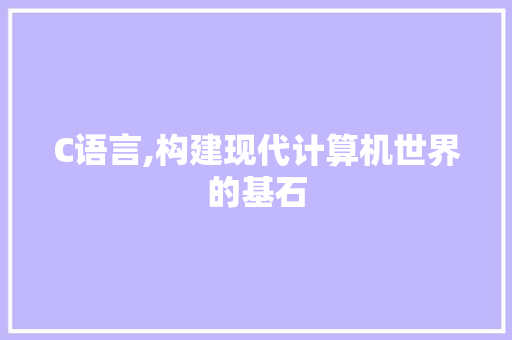 C语言,构建现代计算机世界的基石